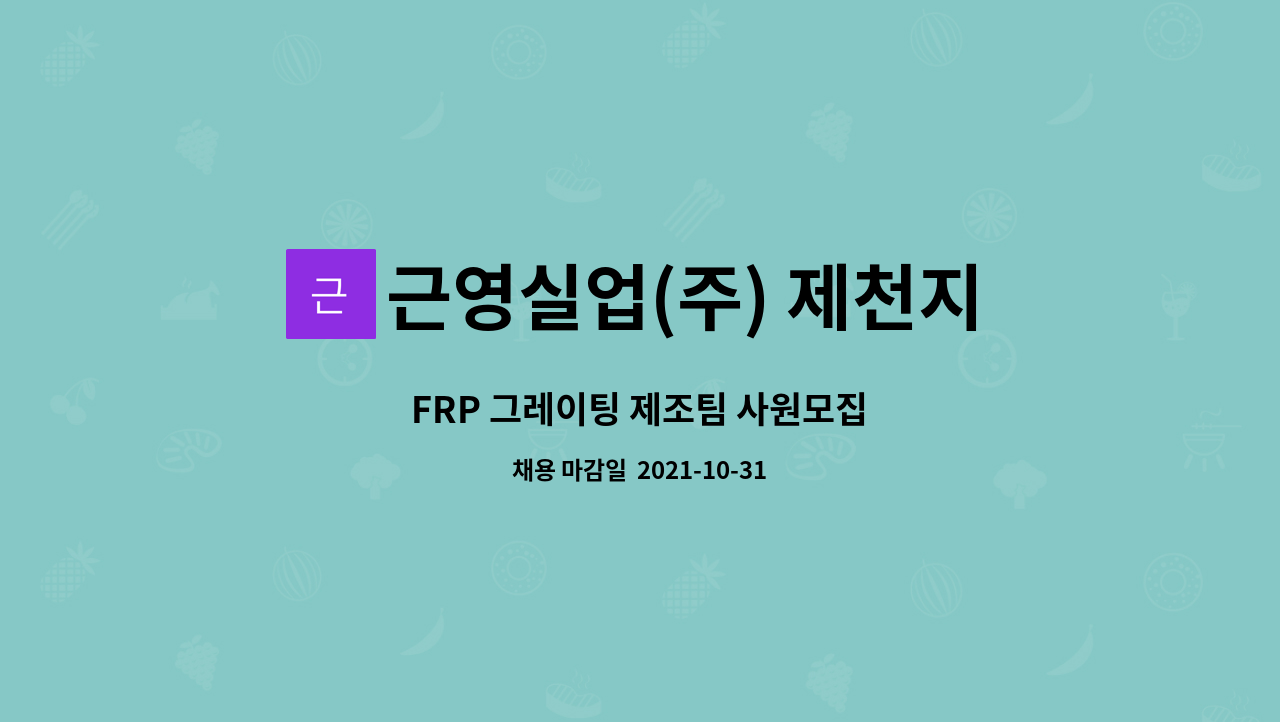 근

근영실업(주) 제천지

FRP 그레이팅 제조팀 사원모집

채용 마감일 2021-10-31